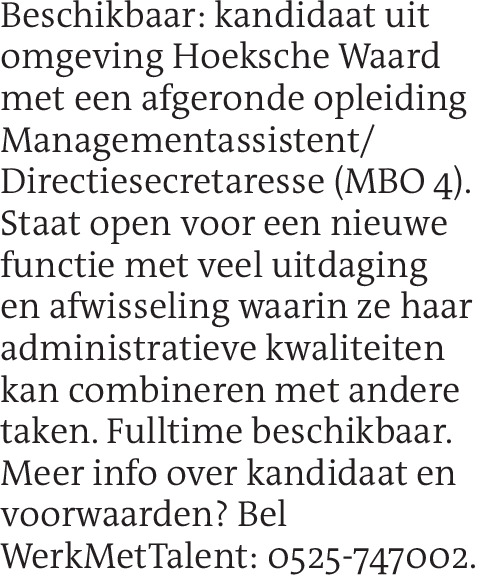 Beschikbaar: kandidaat uit omgeving Hoeksche Waard met een afgeronde opleiding Managementassistent/ Directiesecretaresse (MBO 4). Staat open voor een nieuwe functie met veel uitdaging en afwisseling waarin ze haar administratieve kwaliteiten kan combineren met andere taken. Fulltime beschikbaar. Meer info over kandidaat en voorwaarden? Bel WerkMetTalent: 0525-747002.